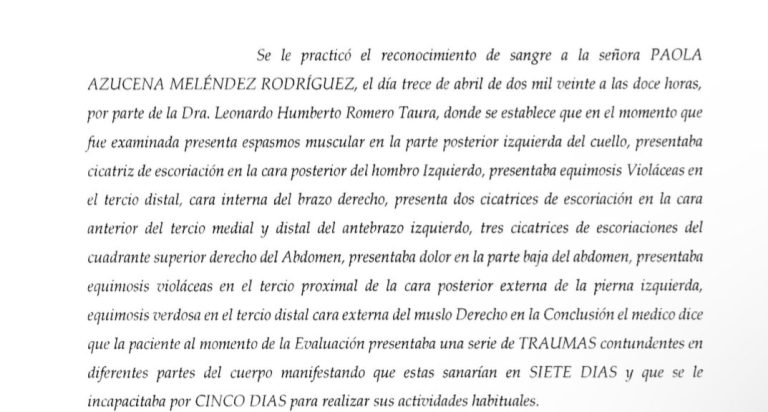 Se le practicó el reconocimiento de sangre a la señora PAOLA AZUCENA MELÉNDEZ RODRÍGUEZ, el día trece de abril de dos mil veinte a las doce horas, por parte de la Dra. Leonardo Humberto Romero Taura, donde se establece que en el momento que fue examinada presenta espasmos muscular en la parte posterior izquierda del cuello, presentaba cicatriz de escoriación en la cara posterior del hombro Izquierdo, presentaba equimosis Violáceas en el tercio distal, cara interna del brazo derecho, presenta dos cicatrices de escoriación en la cara anterior del tercio medial y distal del antebrazo izquierdo, tres cicatrices de escoriaciones del cuadrante superior derecho del Abdomen, presentaba dolor en la parte baja del abdomen, presentaba equimosis violáceas en el tercio proximal de la cara posterior externa de la pierna izquierda, equimosis verdosa en el tercio distal cara externa del muslo Derecho en la Conclusión el medico dice que la paciente al momento de la Evaluación presentaba una serie de TRAUMAS contundentes en diferentes partes del cuerpo manifestando que estas sanarían en SIETE DIAS y que se le incapacitaba por CINCO DIAS para realizar sus actividades habituales.